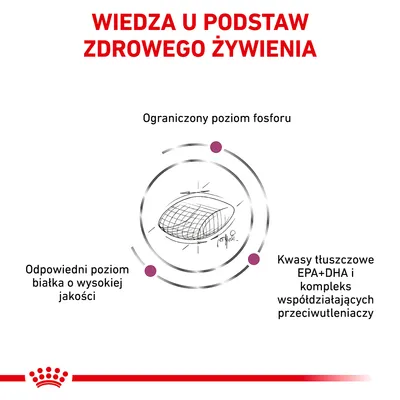 WIEDZA U PODSTAW ZDROWEGO ŻYWIENIA

Ograniczony poziom fosforu

Odpowiedni poziom białka o wysokiej jakości

Kwasy tłuszczowe EPA+DHA i kompleks współdziałających przeciwutleniaczy